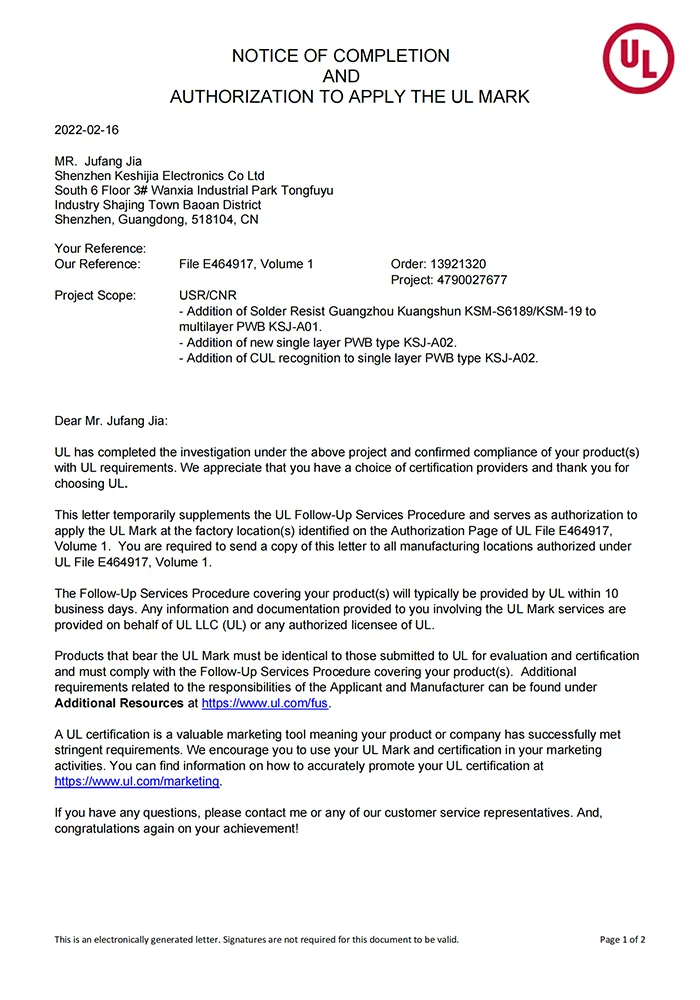 NOTICE OF COMPLETION
AND
AUTHORIZATION TO APPLY THE UL MARK

UL

2022-02-16

MR. Jufang Jia
Shenzhen Keshijia Electronics Co Ltd
South 6 Floor 3# Wanxia Industrial Park Tongfuyu
Industry Shajing Town Baoan District
Shenzhen, Guangdong, 518104, CN

Your Reference:
Our Reference: File E464917, Volume 1 Order: 13921320
Project: 4790027677
Project Scope: USR/CNR
- Addition of Solder Resist Guangzhou Kuangshun KSM-S6189/KSM-19 to multilayer PWB KSJ-A01.
- Addition of new single layer PWB type KSJ-A02.
- Addition of CUL recognition to single layer PWB type KSJ-A02.

Dear Mr. Jufang Jia:

UL has completed the investigation under the above project and confirmed compliance of your product(s) with UL requirements. We appreciate that you have a choice of certification providers and thank you for choosing UL.

This letter temporarily supplements the UL Follow-Up Services Procedure and serves as authorization to apply the UL Mark at the factory location(s) identified on the Authorization Page of UL File E464917, Volume 1. You are required to send a copy of this letter to all manufacturing locations authorized under UL File E464917, Volume 1.

The Follow-Up Services Procedure covering your product(s) will typically be provided by UL within 10 business days. Any information and documentation provided to you involving the UL Mark services are provided on behalf of UL LLC (UL) or any authorized licensee of UL.

Products that bear the UL Mark must be identical to those submitted to UL for evaluation and certification and must comply with the Follow-Up Services Procedure covering your product(s). Additional requirements related to the responsibilities of the Applicant and Manufacturer can be found under Additional Resources at https://www.ul.com/fus.

A UL certification is a valuable marketing tool meaning your product or company has successfully met stringent requirements. We encourage you to use your UL Mark and certification in your marketing activities. You can find information on how to accurately promote your UL certification at https://www.ul.com/marketing.

If you have any questions, please contact me or any of our customer service representatives. And, congratulations again on your achievement!

This is an electronically generated letter. Signatures are not required for this document to be valid. Page 1 of 2